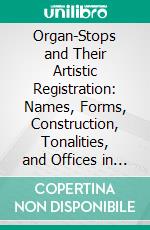 unilibro

Organ-Stops and Their Artistic Registration: Names, Forms, Construction, Tonalities, and Offices in…

COPERTINA NON DISPONIBILE